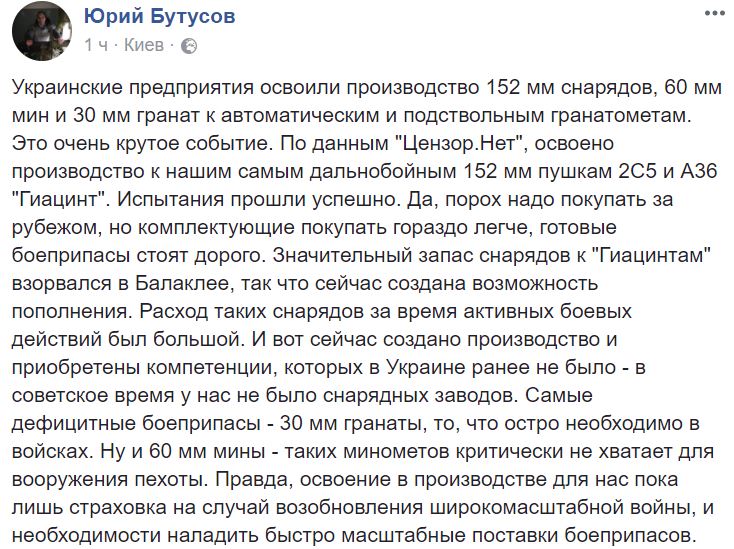 Юрий Бутусов
1 ч · Киев ·

Украинские предприятия освоили производство 152 мм снарядов, 60 мм мин и 30 мм гранат к автоматическим и подствольным гранатометам. Это очень крутое событие. По данным "Цензор.Нет", освоено производство к нашим самым дальнобойным 152 мм пушкам 2С5 и А36 "Гиацинт". Испытания прошли успешно. Да, порох надо покупать за рубежом, но комплектующие покупать гораздо легче, готовые боеприпасы стоят дорого. Значительный запас снарядов к "Гиацинтам" взорвался в Балаклее, так что сейчас создана возможность пополнения. Расход таких снарядов за время активных боевых действий был большой. И вот сейчас создано производство и приобретены компетенции, которых в Украине ранее не было - в советское время у нас не было снарядных заводов. Самые дефицитные боеприпасы - 30 мм гранаты, то, что остро необходимо в войсках. Ну и 60 мм мины - таких минометов критически не хватает для вооружения пехоты. Правда, освоение в производстве для нас пока лишь страховка на случай возобновления широкомасштабной войны, и необходимости наладить быстро масштабные поставки боеприпасов.